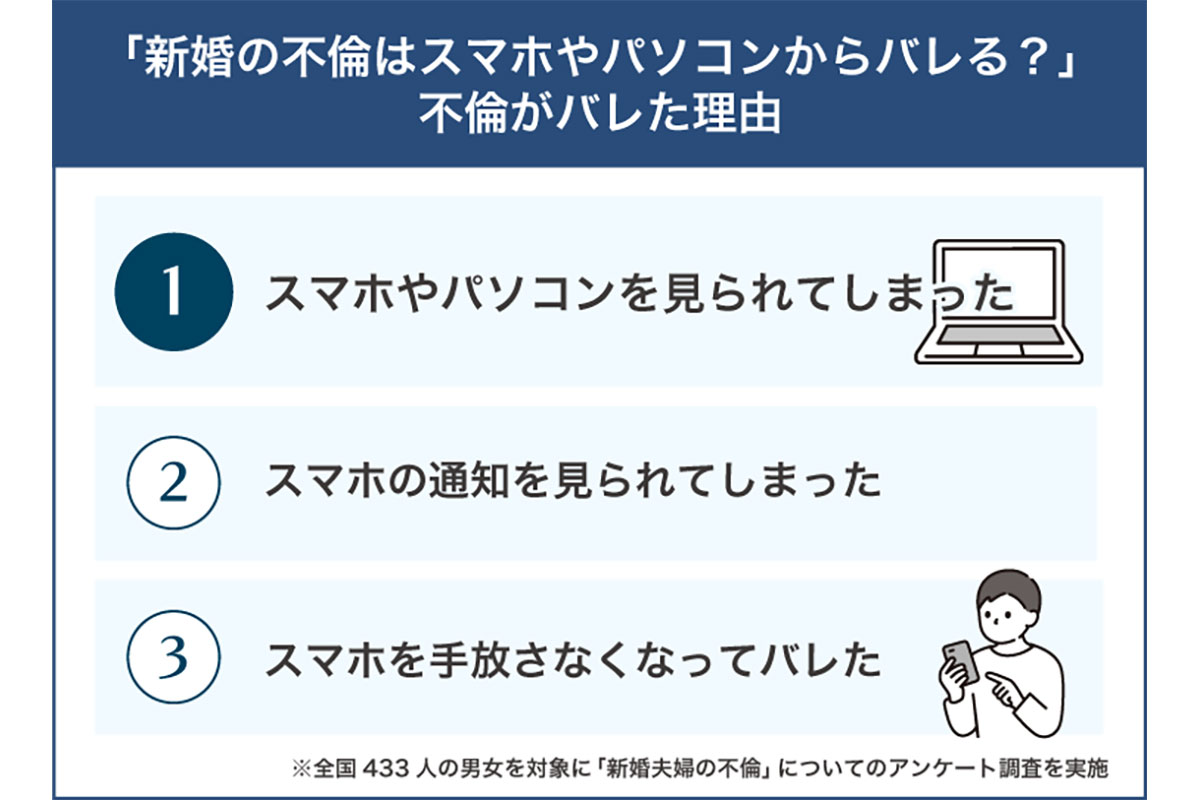 「新婚の不倫はスマホやパソコンからバレる？」
不倫がバレた理由

1 スマホやパソコンを見られてしまった

2 スマホの通知を見られてしまった

3 スマホを手放さなくなってバレた

※全国 433 人の男女を対象に「新婚夫婦の不倫」についてのアンケート調査を実施